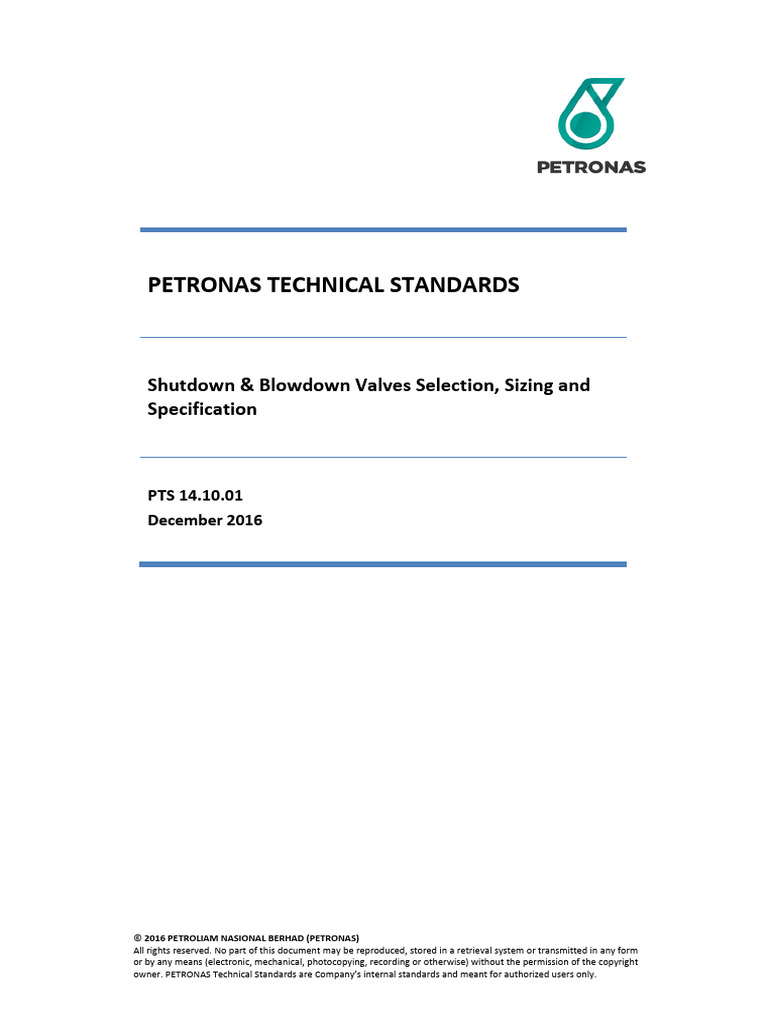 PETRONAS

PETRONAS TECHNICAL STANDARDS

Shutdown & Blowdown Valves Selection, Sizing and Specification

PTS 14.10.01
December 2016

© 2016 PETROLIAM NASIONAL BERHAD (PETRONAS)
All rights reserved. No part of this document may be reproduced, stored in a retrieval system or transmitted in any form or by any means (electronic, mechanical, photocopying, recording or otherwise) without the permission of the copyright owner. PETRONAS Technical Standards are Company's internal standards and meant for authorized users only.